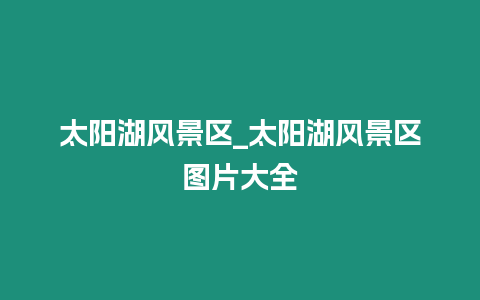 太阳湖风景区_太阳湖风景区图片大全